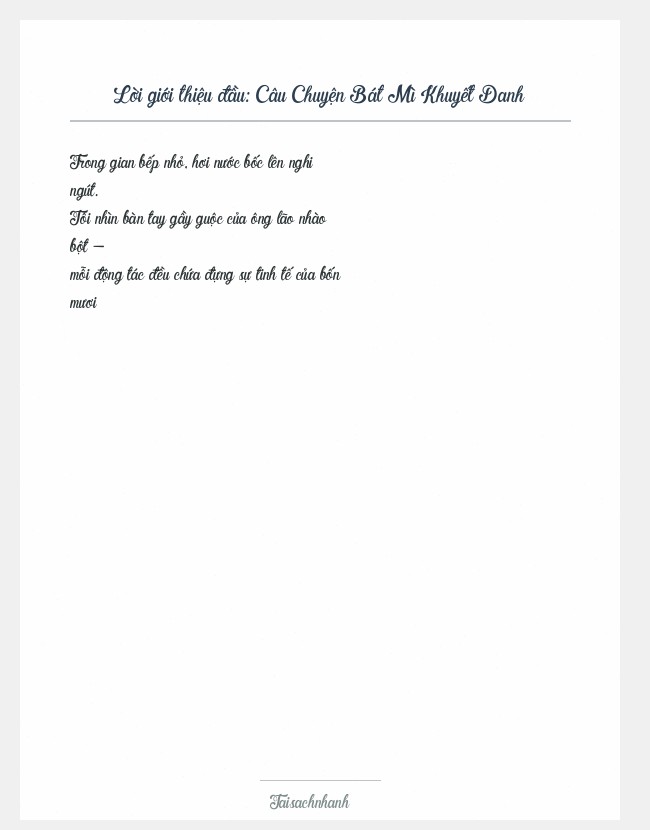 Lời giới thiệu đầu: Câu Chuyện Bát Mì Khuyết Danh

Trong gian bếp nhỏ, hơi nước bốc lên nghi ngút.
Tôi nhìn bàn tay gầy guộc của ông lão nhào bột —
mỗi động tác đều chứa đựng sự tinh tế của bốn mươi

Taisachnhanh